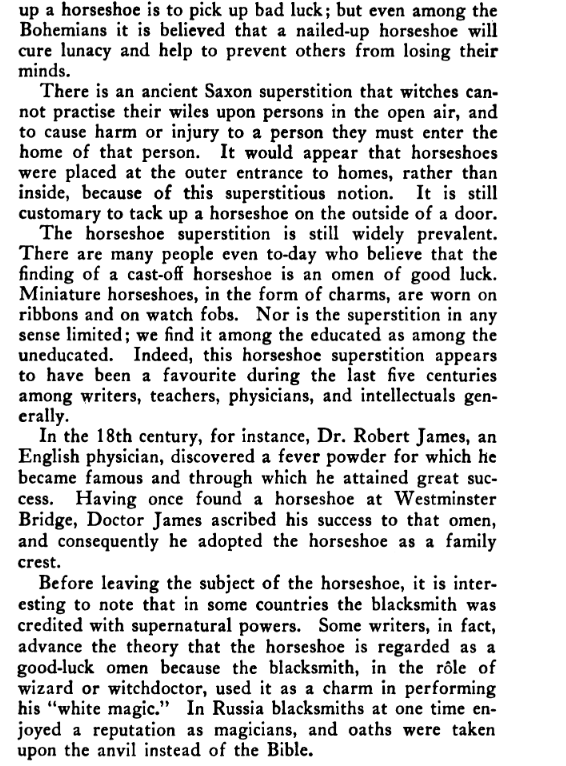 up a horseshoe is to pick up bad luck; but even among the Bohemians it is believed that a nailed-up horseshoe will cure lunacy and help to prevent others from losing their minds.

There is an ancient Saxon superstition that witches cannot practise their wiles upon persons in the open air, and to cause harm or injury to a person they must enter the home of that person. It would appear that horseshoes were placed at the outer entrance to homes, rather than inside, because of this superstitious notion. It is still customary to tack up a horseshoe on the outside of a door.

The horseshoe superstition is still widely prevalent. There are many people even to-day who believe that the finding of a cast-off horseshoe is an omen of good luck. Miniature horseshoes, in the form of charms, are worn on ribbons and on watch fobs. Nor is the superstition in any sense limited; we find it among the educated as among the uneducated. Indeed, this horseshoe superstition appears to have been a favourite during the last five centuries among writers, teachers, physicians, and intellectuals generally.

In the 18th century, for instance, Dr. Robert James, an English physician, discovered a fever powder for which he became famous and through which he attained great success. Having once found a horseshoe at Westminster Bridge, Doctor James ascribed his success to that omen, and consequently he adopted the horseshoe as a family crest.

Before leaving the subject of the horseshoe, it is interesting to note that in some countries the blacksmith was credited with supernatural powers. Some writers, in fact, advance the theory that the horseshoe is regarded as a good-luck omen because the blacksmith, in the rôle of wizard or witchdoctor, used it as a charm in performing his "white magic." In Russia blacksmiths at one time enjoyed a reputation as magicians, and oaths were taken upon the anvil instead of the Bible.